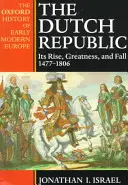 THE OXFORD HISTORY OF EARLY MODERN EUROPE

THE DUTCH REPUBLIC

Its Rise, Greatness, and Fall 1477–1806

JONATHAN I. ISRAEL